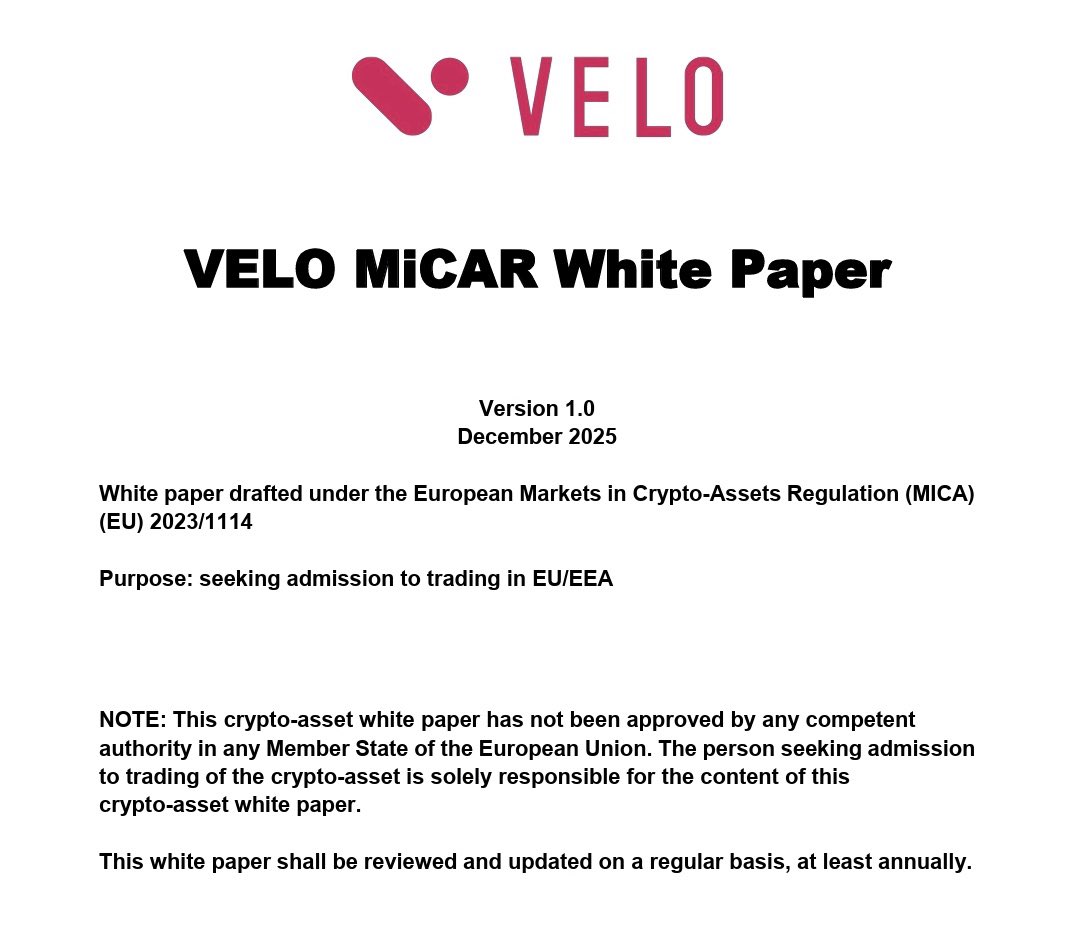 VELO

VELO MiCAR White Paper

Version 1.0
December 2025

White paper drafted under the European Markets in Crypto-Assets Regulation (MICA) (EU) 2023/1114

Purpose: seeking admission to trading in EU/EEA

NOTE: This crypto-asset white paper has not been approved by any competent authority in any Member State of the European Union. The person seeking admission to trading of the crypto-asset is solely responsible for the content of this crypto-asset white paper.

This white paper shall be reviewed and updated on a regular basis, at least annually.